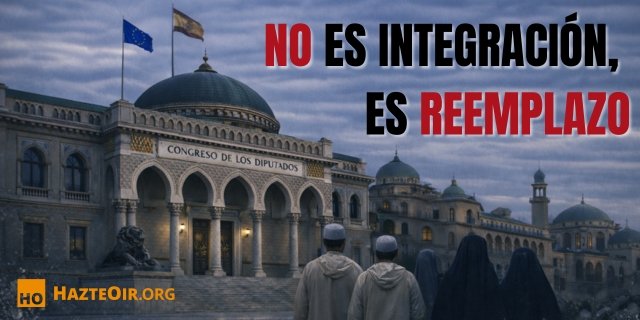 NO ES INTEGRACIÓN, ES REEMPLAZO

CONGRESO DE LOS DIPUTADOS

HO HAZTEOIR.ORG